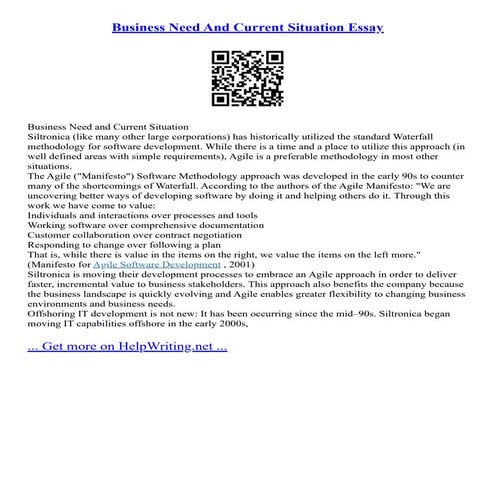 Business Need And Current Situation Essay

Business Need and Current Situation
Siltronica (like many other large corporations) has historically utilized the standard Waterfall methodology for software development. While there is a time and a place to utilize this approach (in well defined areas with simple requirements), Agile is a preferable methodology in most other situations.
The Agile ("Manifesto") Software Methodology approach was developed in the early 90s to counter many of the shortcomings of Waterfall. According to the authors of the Agile Manifesto: "We are uncovering better ways of developing software by doing it and helping others do it. Through this work we have come to value:
Individuals and interactions over processes and tools
Working software over comprehensive documentation
Customer collaboration over contract negotiation
Responding to change over following a plan
That is, while there is value in the items on the right, we value the items on the left more." (Manifesto for Agile Software Development , 2001)
Siltronica is moving their development processes to embrace an Agile approach in order to deliver faster, incremental value to business stakeholders. This approach also benefits the company because the business landscape is quickly evolving and Agile enables greater flexibility to changing business environments and business needs.
Offshoring IT development is not new: It has been occurring since the mid–90s. Siltronica began moving IT capabilities offshore in the early 2000s,

... Get more on HelpWriting.net ...